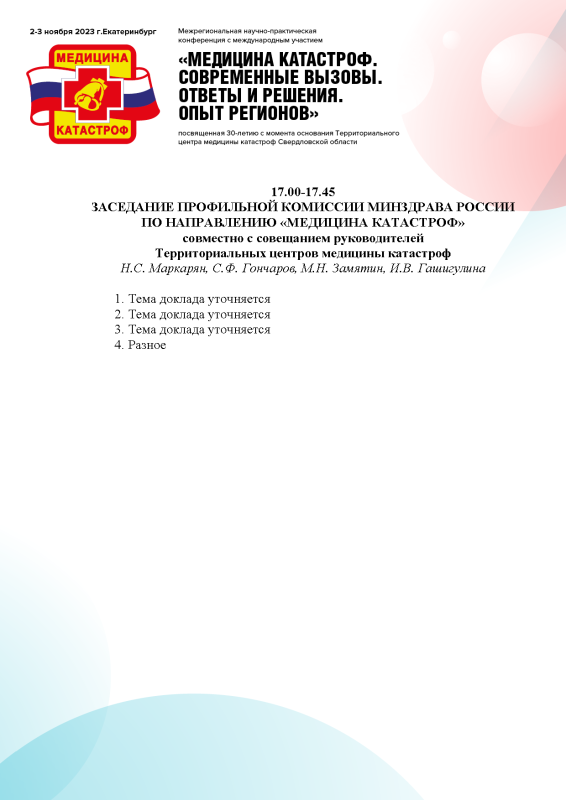 2-3 ноября 2023 г.Екатеринбург

МЕДИЦИНА
КАТАСТРОФ

Межрегиональная научно-практическая конференция с международным участием

«МЕДИЦИНА КАТАСТРОФ.
СОВРЕМЕННЫЕ ВЫЗОВЫ.
ОТВЕТЫ И РЕШЕНИЯ.
ОПЫТ РЕГИОНОВ»

посвященная 30-летию с момента основания Территориального центра медицины катастроф Свердловской области

17.00-17.45
ЗАСЕДАНИЕ ПРОФИЛЬНОЙ КОМИССИИ МИНЗДРАВА РОССИИ
ПО НАПРАВЛЕНИЮ «МЕДИЦИНА КАТАСТРОФ»
совместно с совещанием руководителей
Территориальных центров медицины катастроф
Н.С. Маркарян, С.Ф. Гончаров, М.Н. Замятин, И.В. Гашигулина

1. Тема доклада уточняется
2. Тема доклада уточняется
3. Тема доклада уточняется
4. Разное